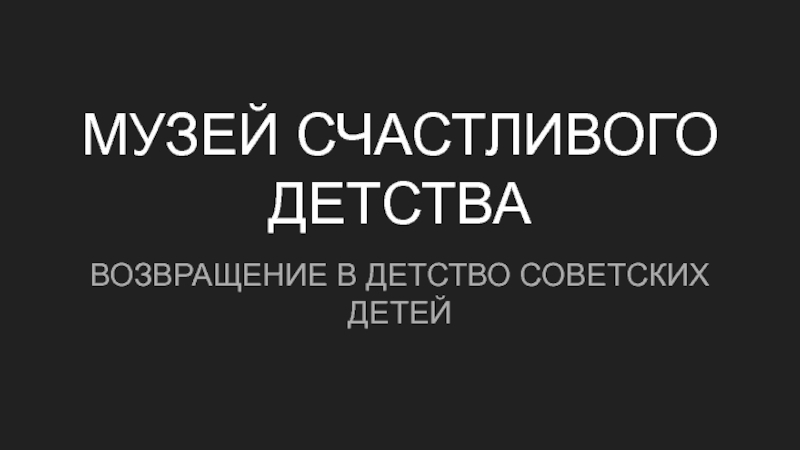 МУЗЕЙ СЧАСТЛИВОГО ДЕТСТВА

ВОЗВРАЩЕНИЕ В ДЕТСТВО СОВЕТСКИХ ДЕТЕЙ